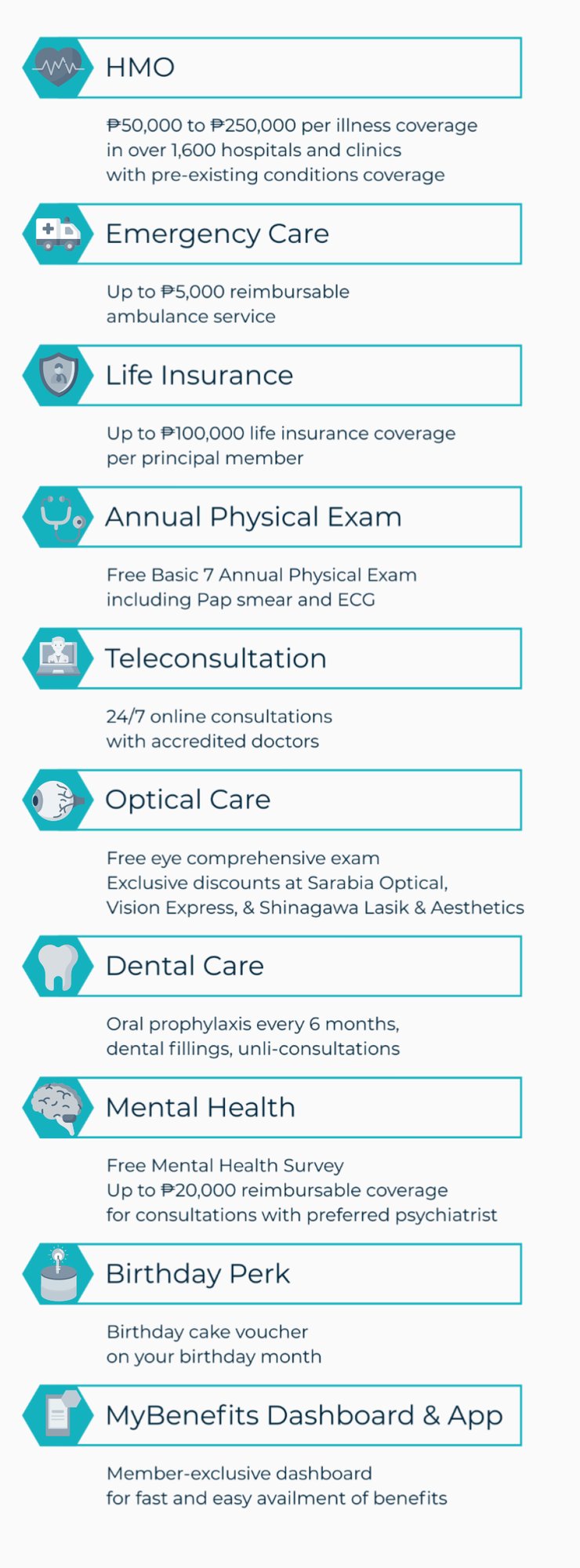 HMO

₱50,000 to ₱250,000 per illness coverage
in over 1,600 hospitals and clinics
with pre-existing conditions coverage

Emergency Care

Up to ₱5,000 reimbursable
ambulance service

Life Insurance

Up to ₱100,000 life insurance coverage
per principal member

Annual Physical Exam

Free Basic 7 Annual Physical Exam
including Pap smear and ECG

Teleconsultation

24/7 online consultations
with accredited doctors

Optical Care

Free eye comprehensive exam
Exclusive discounts at Sarabia Optical,
Vision Express, & Shinagawa Lasik & Aesthetics

Dental Care

Oral prophylaxis every 6 months,
dental fillings, unli-consultations

Mental Health

Free Mental Health Survey
Up to ₱20,000 reimbursable coverage
for consultations with preferred psychiatrist

Birthday Perk

Birthday cake voucher
on your birthday month

MyBenefits Dashboard & App

Member-exclusive dashboard
for fast and easy availment of benefits